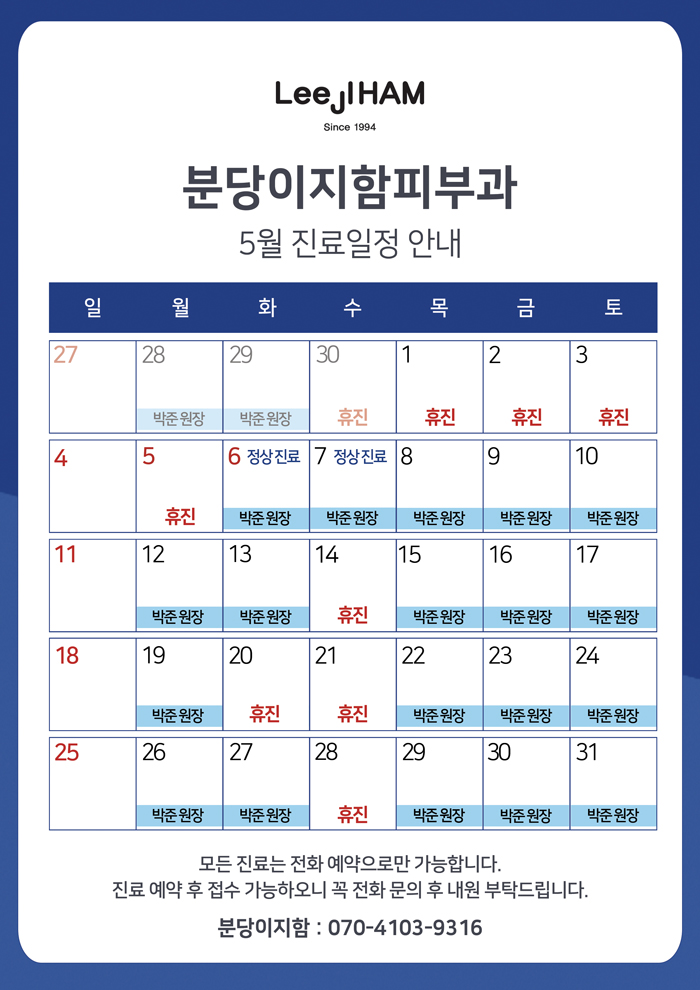 LeeJIHAM
Since 1994

분당이지함피부과
5월 진료일정 안내

| 일 | 월 | 화 | 수 | 목 | 금 | 토 |
|---|---|---|---|---|---|---|
| 27 | 28 박준 원장 | 29 박준 원장 | 30 휴진 | 1 휴진 | 2 휴진 | 3 휴진 |
| 4 | 5 휴진 | 6 정상진료 박준 원장 | 7 정상진료 박준 원장 | 8 박준 원장 | 9 박준 원장 | 10 박준 원장 |
| 11 | 12 박준 원장 | 13 박준 원장 | 14 휴진 | 15 박준 원장 | 16 박준 원장 | 17 박준 원장 |
| 18 | 19 박준 원장 | 20 휴진 | 21 휴진 | 22 박준 원장 | 23 박준 원장 | 24 박준 원장 |
| 25 | 26 박준 원장 | 27 박준 원장 | 28 휴진 | 29 박준 원장 | 30 박준 원장 | 31 박준 원장 |

모든 진료는 전화 예약으로만 가능합니다.
진료 예약 후 접수 가능하오니 꼭 전화 문의 후 내원 부탁드립니다.

분당이지함 : 070-4103-9316